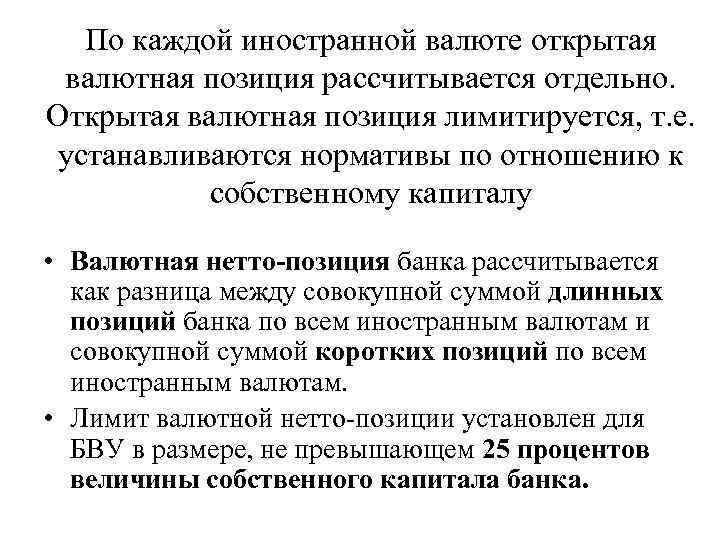 По каждой иностранной валюте открытая валютная позиция рассчитывается отдельно. Открытая валютная позиция лимитируется, т.е. устанавливаются нормативы по отношению к собственному капиталу

• Валютная нетто-позиция банка рассчитывается как разница между совокупной суммой длинных позиций банка по всем иностранным валютам и совокупной суммой коротких позиций по всем иностранным валютам.
• Лимит валютной нетто-позиции установлен для БВУ в размере, не превышающем 25 процентов величины собственного капитала банка.